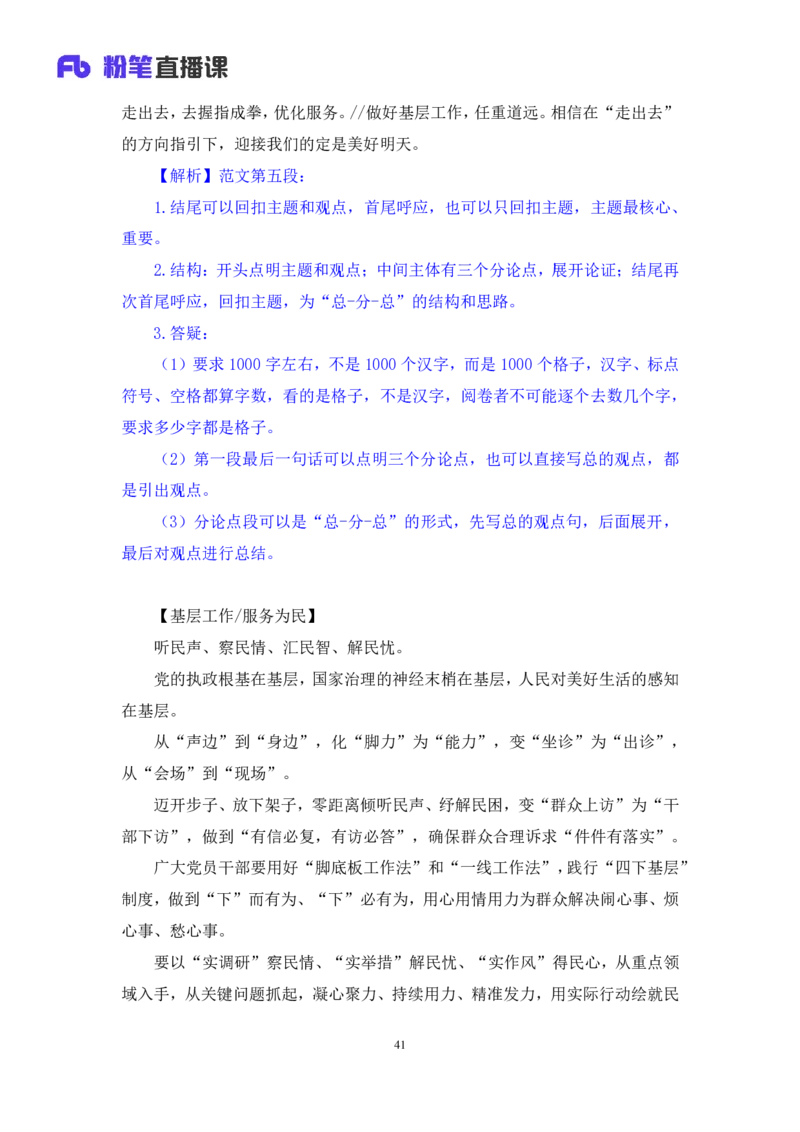 Fb 粉笔直播课

走出去，去握指成拳，优化服务。//做好基层工作，任重道远。相信在“走出去”的方向指引下，迎接我们的定是美好明天。

【解析】范文第五段：

1.结尾可以回扣主题和观点，首尾呼应，也可以只回扣主题，主题最核心、重要。

2.结构：开头点明主题和观点；中间主体有三个分论点，展开论证；结尾再次首尾呼应，回扣主题，为“总-分-总”的结构和思路。

3.答疑：

（1）要求 1000 字左右，不是 1000 个汉字，而是 1000 个格子，汉字、标点符号、空格都算字数，看的是格子，不是汉字，阅卷者不可能逐个去数几个字，要求多少字都是格子。

（2）第一段最后一句话可以点明三个分论点，也可以直接写总的观点，都是引出观点。

（3）分论点段可以是“总-分-总”的形式，先写总的观点句，后面展开，最后对观点进行总结。

【基层工作/服务为民】

听民声、察民情、汇民智、解民忧。

党的执政根基在基层，国家治理的神经末梢在基层，人民对美好生活的感知在基层。

从“声边”到“身边”，化“脚力”为“能力”，变“坐诊”为“出诊”，从“会场”到“现场”。

迈开步子、放下架子，零距离倾听民声、纾解民困，变“群众上访”为“干部下访”，做到“有信必复，有访必答”，确保群众合理诉求“件件有落实”。

广大党员干部要用好“脚底板工作法”和“一线工作法”，践行“四下基层”制度，做到“下”而有为、“下”必有为，用心用情用力为群众解决闹心事、烦心事、愁心事。

要以“实调研”察民情、“实举措”解民忧、“实作风”得民心，从重点领域入手，从关键问题抓起，凝心聚力、持续用力、精准发力，用实际行动绘就民

41